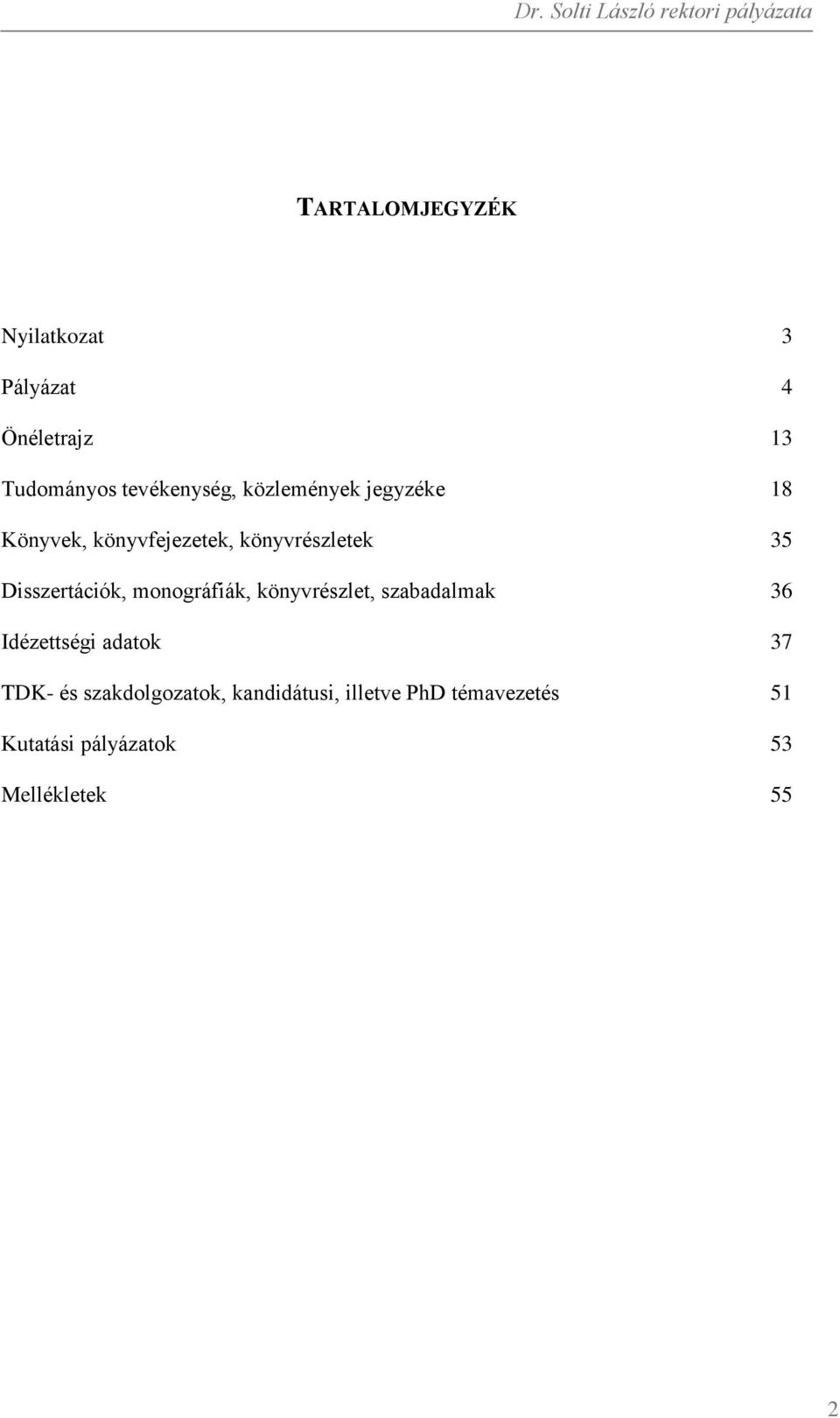 Dr. Solti László rektori pályázata

TARTALOMJEGYZÉK

Nyilatkozat 3

Pályázat 4

Önéletrajz 13

Tudományos tevékenység, közlemények jegyzéke 18

Könyvek, könyvfejezetek, könyvrészletek 35

Disszertációk, monográfiák, könyvrészlet, szabadalmak 36

Idézettségi adatok 37

TDK- és szakdolgozatok, kandidátusi, illetve PhD témavezetés 51

Kutatási pályázatok 53

Mellékletek 55

2